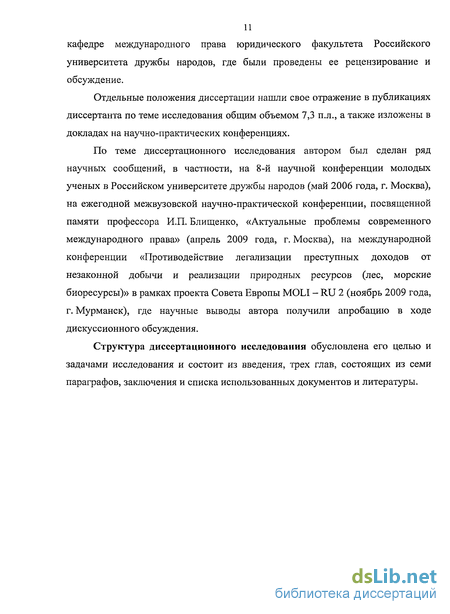 11

кафедре международного права юридического факультета Российского университета дружбы народов, где были проведены ее рецензирование и обсуждение.

Отдельные положения диссертации нашли свое отражение в публикациях диссертанта по теме исследования общим объемом 7,3 п.л., а также изложены в докладах на научно-практических конференциях.

По теме диссертационного исследования автором был сделан ряд научных сообщений, в частности, на 8-й научной конференции молодых ученых в Российском университете дружбы народов (май 2006 года, г. Москва), на ежегодной межвузовской научно-практической конференции, посвященной памяти профессора И.П. Блищенко, «Актуальные проблемы современного международного права» (апрель 2009 года, г. Москва), на международной конференции «Противодействие легализации преступных доходов от незаконной добычи и реализации природных ресурсов (лес, морские биоресурсы)» в рамках проекта Совета Европы MOLI – RU 2 (ноябрь 2009 года, г. Мурманск), где научные выводы автора получили апробацию в ходе дискуссионного обсуждения.

Структура диссертационного исследования обусловлена его целью и задачами исследования и состоит из введения, трех глав, состоящих из семи параграфов, заключения и списка использованных документов и литературы.

dsLib.net
библиотека диссертаций